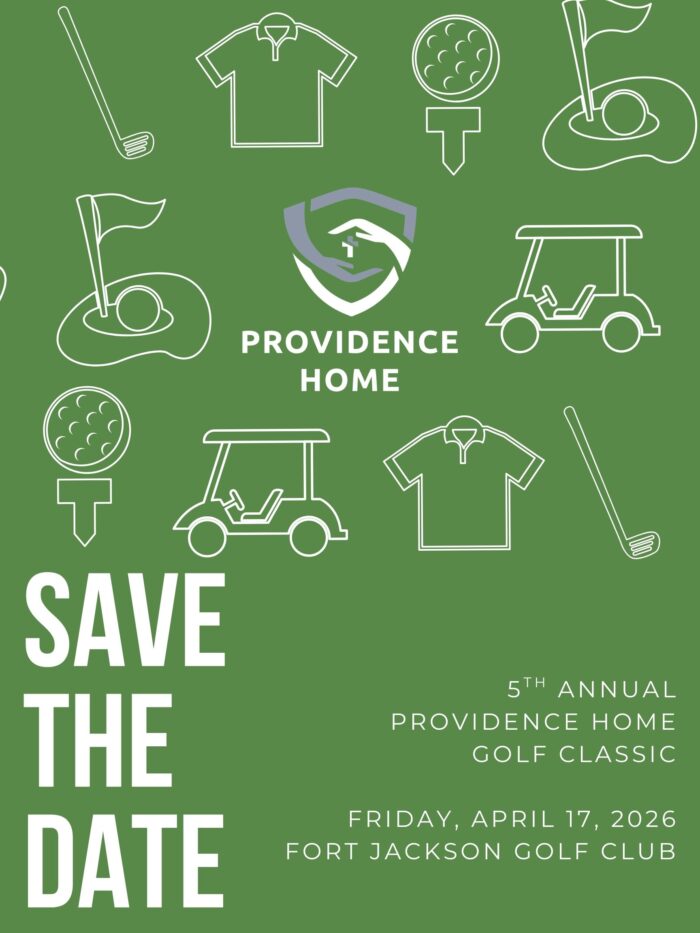 PROVIDENCE HOME

SAVE THE DATE

5TH ANNUAL
PROVIDENCE HOME
GOLF CLASSIC

FRIDAY, APRIL 17, 2026
FORT JACKSON GOLF CLUB